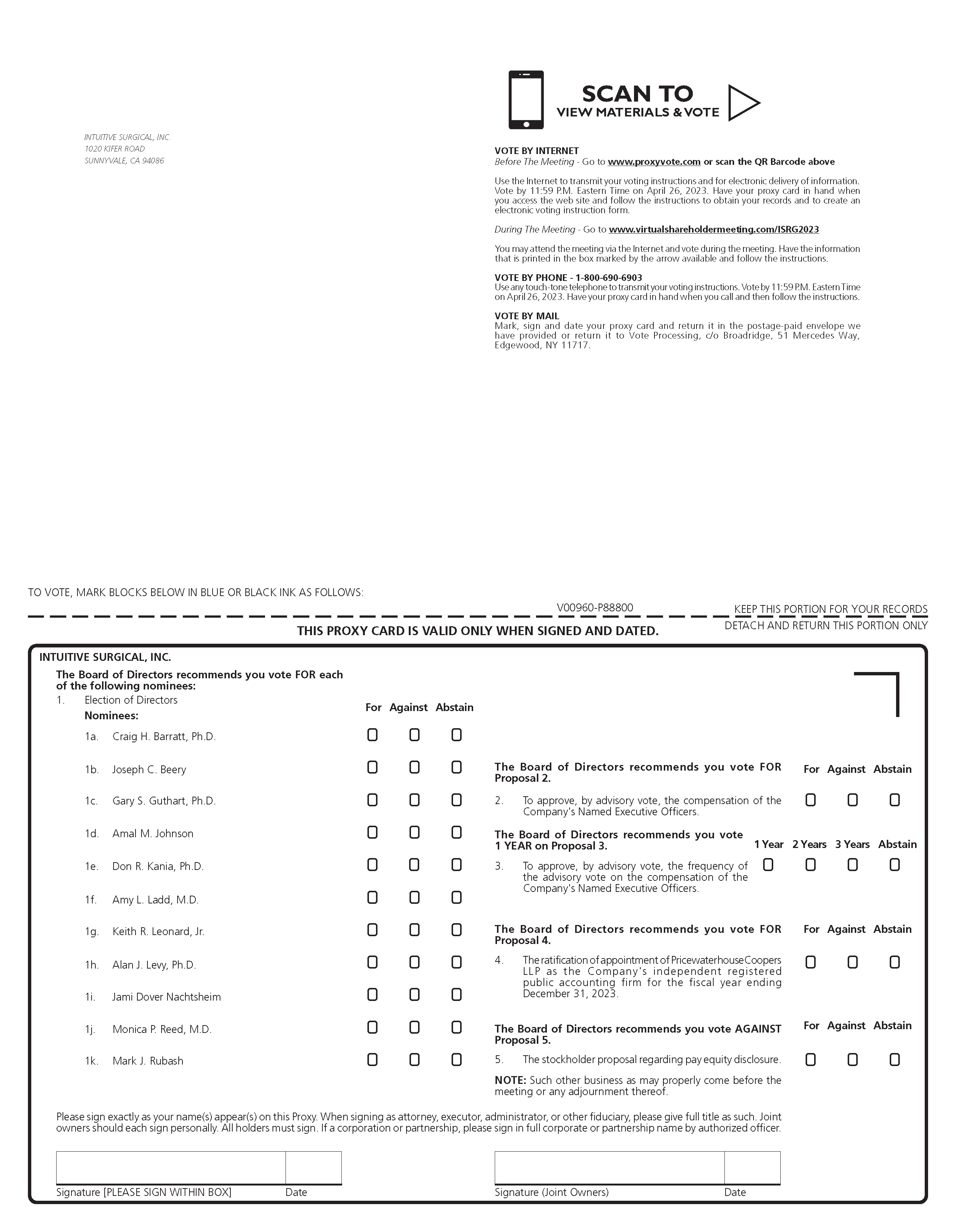 INTUITIVE SURGICAL, INC.
1020 KIFER ROAD
SUNNYVALE, CA 94086

SCAN TO
VIEW MATERIALS & VOTE

VOTE BY INTERNET
Before The Meeting - Go to www.proxyvote.com or scan the QR Barcode above

Use the Internet to transmit your voting instructions and for electronic delivery of information. Vote by 11:59 P.M. Eastern Time on April 26, 2023. Have your proxy card in hand when you access the web site and follow the instructions to obtain your records and to create an electronic voting instruction form.

During The Meeting - Go to www.virtualshareholdermeeting.com/ISRG2023

You may attend the meeting via the Internet and vote during the meeting. Have the information that is printed in the box marked by the arrow available and follow the instructions.

VOTE BY PHONE - 1-800-690-6903
Use any touch-tone telephone to transmit your voting instructions. Vote by 11:59 P.M. Eastern Time on April 26, 2023. Have your proxy card in hand when you call and then follow the instructions.

VOTE BY MAIL
Mark, sign and date your proxy card and return it in the postage-paid envelope we have provided or return it to Vote Processing, c/o Broadridge, 51 Mercedes Way, Edgewood, NY 11717.

TO VOTE, MARK BLOCKS BELOW IN BLUE OR BLACK INK AS FOLLOWS:

V00960-P88800

KEEP THIS PORTION FOR YOUR RECORDS

THIS PROXY CARD IS VALID ONLY WHEN SIGNED AND DATED.

DETACH AND RETURN THIS PORTION ONLY

INTUITIVE SURGICAL, INC.

The Board of Directors recommends you vote FOR each of the following nominees:

1. Election of Directors

Nominees:

For Against Abstain

1a. Craig H. Barratt, Ph.D.
1b. Joseph C. Beery
1c. Gary S. Guthart, Ph.D.
1d. Amal M. Johnson
1e. Don R. Kania, Ph.D.
1f. Amy L. Ladd, M.D.
1g. Keith R. Leonard, Jr.
1h. Alan J. Levy, Ph.D.
1i. Jami Dover Nachtsheim
1j. Monica P. Reed, M.D.
1k. Mark J. Rubash

The Board of Directors recommends you vote FOR Proposal 2.

For Against Abstain

2. To approve, by advisory vote, the compensation of the Company's Named Executive Officers.

The Board of Directors recommends you vote 1 YEAR on Proposal 3.

1 Year 2 Years 3 Years Abstain

3. To approve, by advisory vote, the frequency of the advisory vote on the compensation of the Company's Named Executive Officers.

The Board of Directors recommends you vote FOR Proposal 4.

For Against Abstain

4. The ratification of appointment of PricewaterhouseCoopers LLP as the Company's independent registered public accounting firm for the fiscal year ending December 31, 2023.

The Board of Directors recommends you vote AGAINST Proposal 5.

For Against Abstain

5. The stockholder proposal regarding pay equity disclosure.

NOTE: Such other business as may properly come before the meeting or any adjournment thereof.

Please sign exactly as your name(s) appear(s) on this Proxy. When signing as attorney, executor, administrator, or other fiduciary, please give full title as such. Joint owners should each sign personally. All holders must sign. If a corporation or partnership, please sign in full corporate or partnership name by authorized officer.

Signature [PLEASE SIGN WITHIN BOX] Date

Signature (Joint Owners) Date